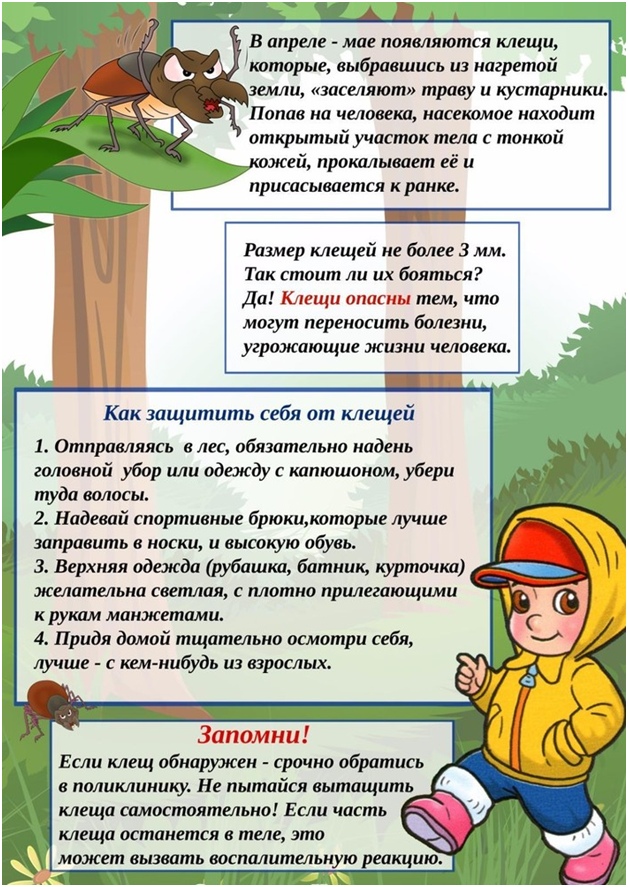 В апреле - мае появляются клещи, которые, выбравшись из нагретой земли, «заселяют» траву и кустарники. Попав на человека, насекомое находит открытый участок тела с тонкой кожей, прокалывает её и присасывается к ранке.

Размер клещей не более 3 мм. Так стоит ли их бояться? Да! Клещи опасны тем, что могут переносить болезни, угрожающие жизни человека.

Как защитить себя от клещей

1. Отправляясь в лес, обязательно надень головной убор или одежду с капюшоном, убери туда волосы.
2. Надевай спортивные брюки,которые лучше заправить в носки, и высокую обувь.
3. Верхняя одежда (рубашка, батник, курточка) желательна светлая, с плотно прилегающими к рукам манжетами.
4. Придя домой тщательно осмотри себя, лучше - с кем-нибудь из взрослых.

Запомни!
Если клещ обнаружен - срочно обратись в поликлинику. Не пытайся вытащить клеща самостоятельно! Если часть клеща останется в теле, это может вызвать воспалительную реакцию.